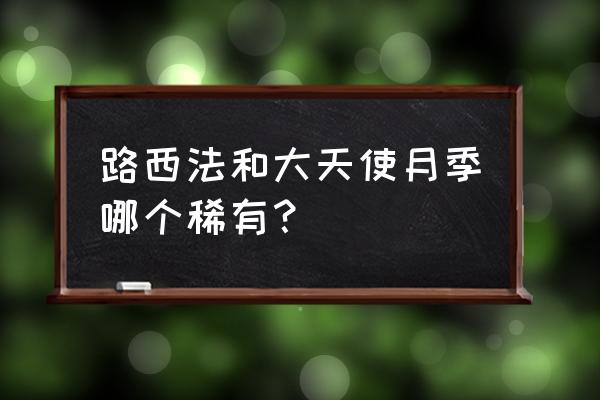 路西法和大天使月季哪个稀有？